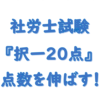 社労士試験
『択一20点』
点数を伸ばす!